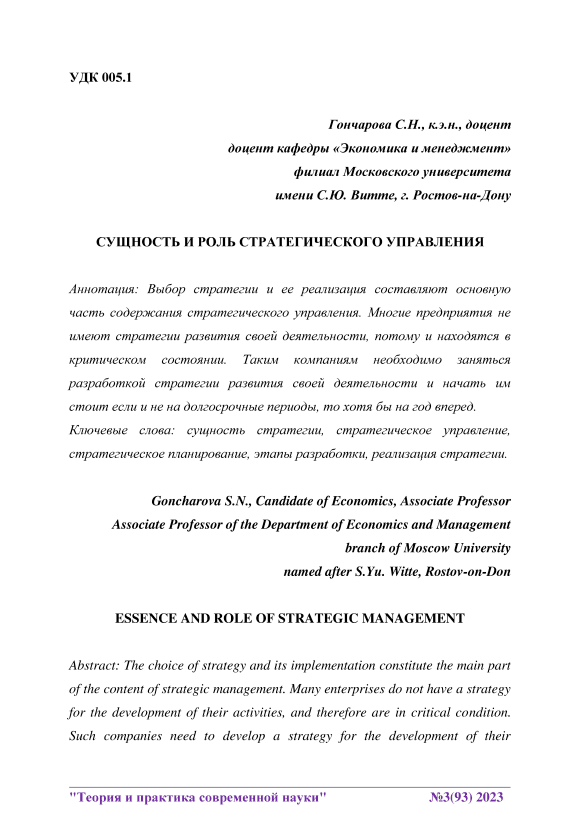 УДК 005.1

Гончарова С.Н., к.э.н., доцент
доцент кафедры «Экономика и менеджмент»
филиал Московского университета
имени С.Ю. Витте, г. Ростов-на-Дону

СУЩНОСТЬ И РОЛЬ СТРАТЕГИЧЕСКОГО УПРАВЛЕНИЯ

Аннотация: Выбор стратегии и ее реализация составляют основную часть содержания стратегического управления. Многие предприятия не имеют стратегии развития своей деятельности, потому и находятся в критическом состоянии. Таким компаниям необходимо заняться разработкой стратегии развития своей деятельности и начать им стоит если и не на долгосрочные периоды, то хотя бы на год вперед.
Ключевые слова: сущность стратегии, стратегическое управление, стратегическое планирование, этапы разработки, реализация стратегии.

Goncharova S.N., Candidate of Economics, Associate Professor
Associate Professor of the Department of Economics and Management
branch of Moscow University
named after S.Yu. Witte, Rostov-on-Don

ESSENCE AND ROLE OF STRATEGIC MANAGEMENT

Abstract: The choice of strategy and its implementation constitute the main part of the content of strategic management. Many enterprises do not have a strategy for the development of their activities, and therefore are in critical condition. Such companies need to develop a strategy for the development of their

"Теория и практика современной науки" №3(93) 2023